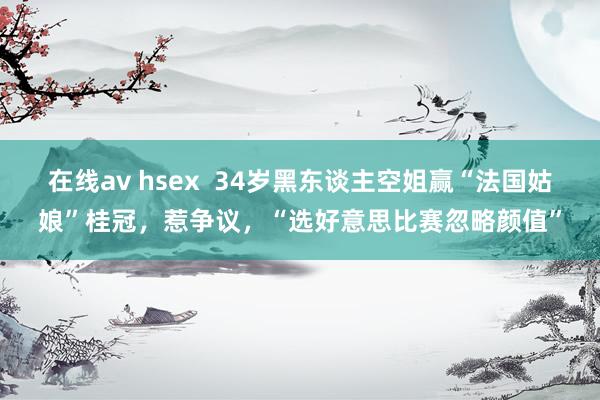 在线av hsex  34岁黑东谈主空姐赢“法国姑娘”桂冠，惹争议，“选好意思比赛忽略颜值”